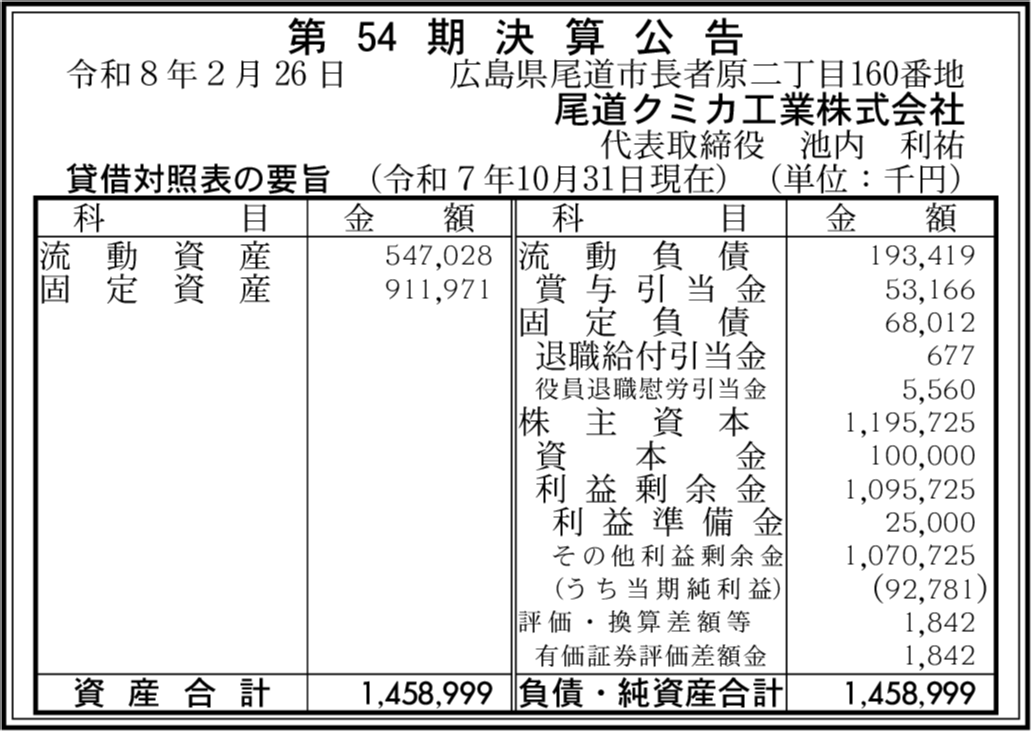 第54期決算公告

令和8年2月26日 広島県尾道市長者原二丁目160番地
尾道クミカ工業株式会社
代表取締役 池内 利祐

貸借対照表の要旨 (令和7年10月31日現在) (単位:千円)

| 科目 | 金額 | 科目 | 金額 |
|---|---|---|---|
| 流動資産 | 547,028 | 流動負債 | 193,419 |
| 固定資産 | 911,971 | 賞与引当金 | 53,166 |
| | | 固定負債 | 68,012 |
| | | 退職給付引当金 | 677 |
| | | 役員退職慰労引当金 | 5,560 |
| | | 株主資本 | 1,195,725 |
| | | 資本金 | 100,000 |
| | | 利益剰余金 | 1,095,725 |
| | | 利益準備金 | 25,000 |
| | | その他利益剰余金 | 1,070,725 |
| | | (うち当期純利益) | (92,781) |
| | | 評価・換算差額等 | 1,842 |
| | | 有価証券評価差額金 | 1,842 |
| 資産合計 | 1,458,999 | 負債・純資産合計 | 1,458,999 |